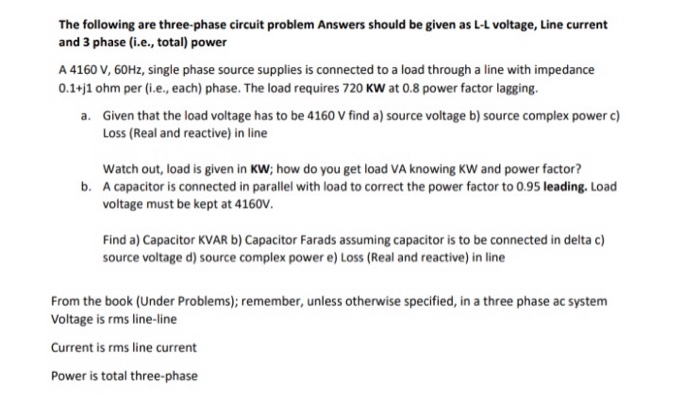 The following are three-phase circuit problem Answers should be given as L-L voltage, Line current and 3 phase (i.e., total) power

A 4160 V, 60Hz, single phase source supplies is connected to a load through a line with impedance 0.1+j1 ohm per (i.e., each) phase. The load requires 720 KW at 0.8 power factor lagging.

a. Given that the load voltage has to be 4160 V find a) source voltage b) source complex power c) Loss (Real and reactive) in line

Watch out, load is given in KW; how do you get load VA knowing KW and power factor?

b. A capacitor is connected in parallel with load to correct the power factor to 0.95 leading. Load voltage must be kept at 4160V.

Find a) Capacitor KVAR b) Capacitor Farads assuming capacitor is to be connected in delta c) source voltage d) source complex power e) Loss (Real and reactive) in line

From the book (Under Problems); remember, unless otherwise specified, in a three phase ac system Voltage is rms line-line

Current is rms line current

Power is total three-phase